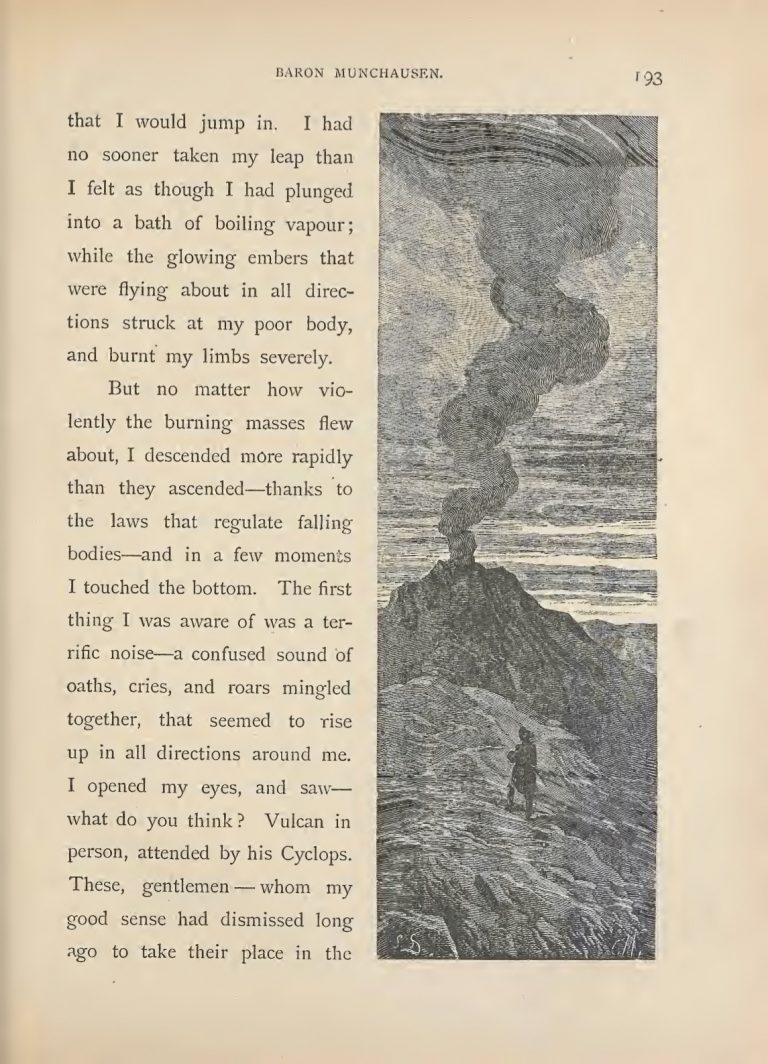 BARON MUNCHAUSEN. 193

that I would jump in. I had no sooner taken my leap than I felt as though I had plunged into a bath of boiling vapour; while the glowing embers that were flying about in all directions struck at my poor body, and burnt my limbs severely.

But no matter how violently the burning masses flew about, I descended more rapidly than they ascended—thanks to the laws that regulate falling bodies—and in a few moments I touched the bottom. The first thing I was aware of was a terrific noise—a confused sound of oaths, cries, and roars mingled together, that seemed to rise up in all directions around me. I opened my eyes, and saw—what do you think? Vulcan in person, attended by his Cyclops. These, gentlemen — whom my good sense had dismissed long ago to take their place in the